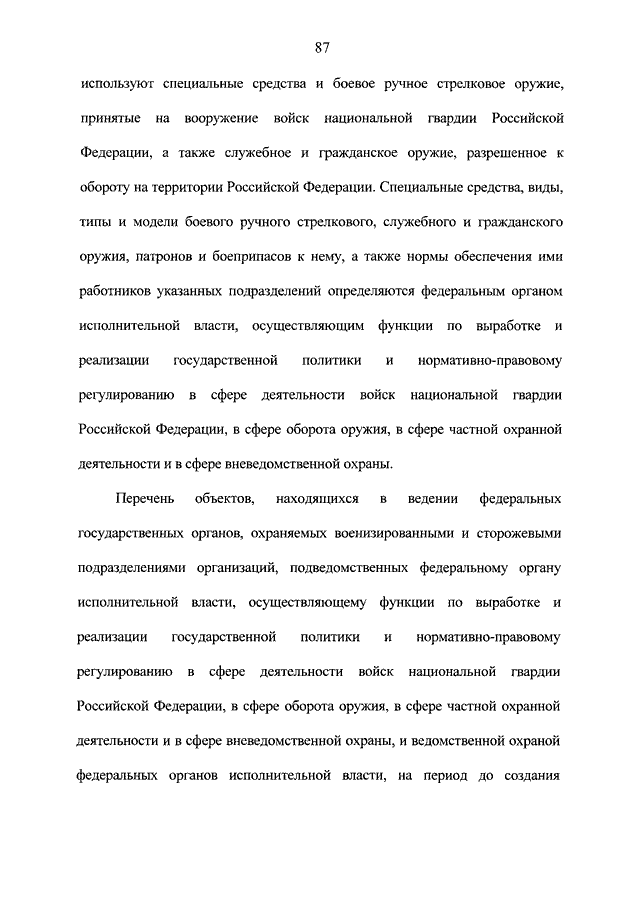 87

используют специальные средства и боевое ручное стрелковое оружие, принятые на вооружение войск национальной гвардии Российской Федерации, а также служебное и гражданское оружие, разрешенное к обороту на территории Российской Федерации. Специальные средства, виды, типы и модели боевого ручного стрелкового, служебного и гражданского оружия, патронов и боеприпасов к нему, а также нормы обеспечения ими работников указанных подразделений определяются федеральным органом исполнительной власти, осуществляющим функции по выработке и реализации государственной политики и нормативно-правовому регулированию в сфере деятельности войск национальной гвардии Российской Федерации, в сфере оборота оружия, в сфере частной охранной деятельности и в сфере вневедомственной охраны.

Перечень объектов, находящихся в ведении федеральных государственных органов, охраняемых военизированными и сторожевыми подразделениями организаций, подведомственных федеральному органу исполнительной власти, осуществляющему функции по выработке и реализации государственной политики и нормативно-правовому регулированию в сфере деятельности войск национальной гвардии Российской Федерации, в сфере оборота оружия, в сфере частной охранной деятельности и в сфере вневедомственной охраны, и ведомственной охраной федеральных органов исполнительной власти, на период до создания